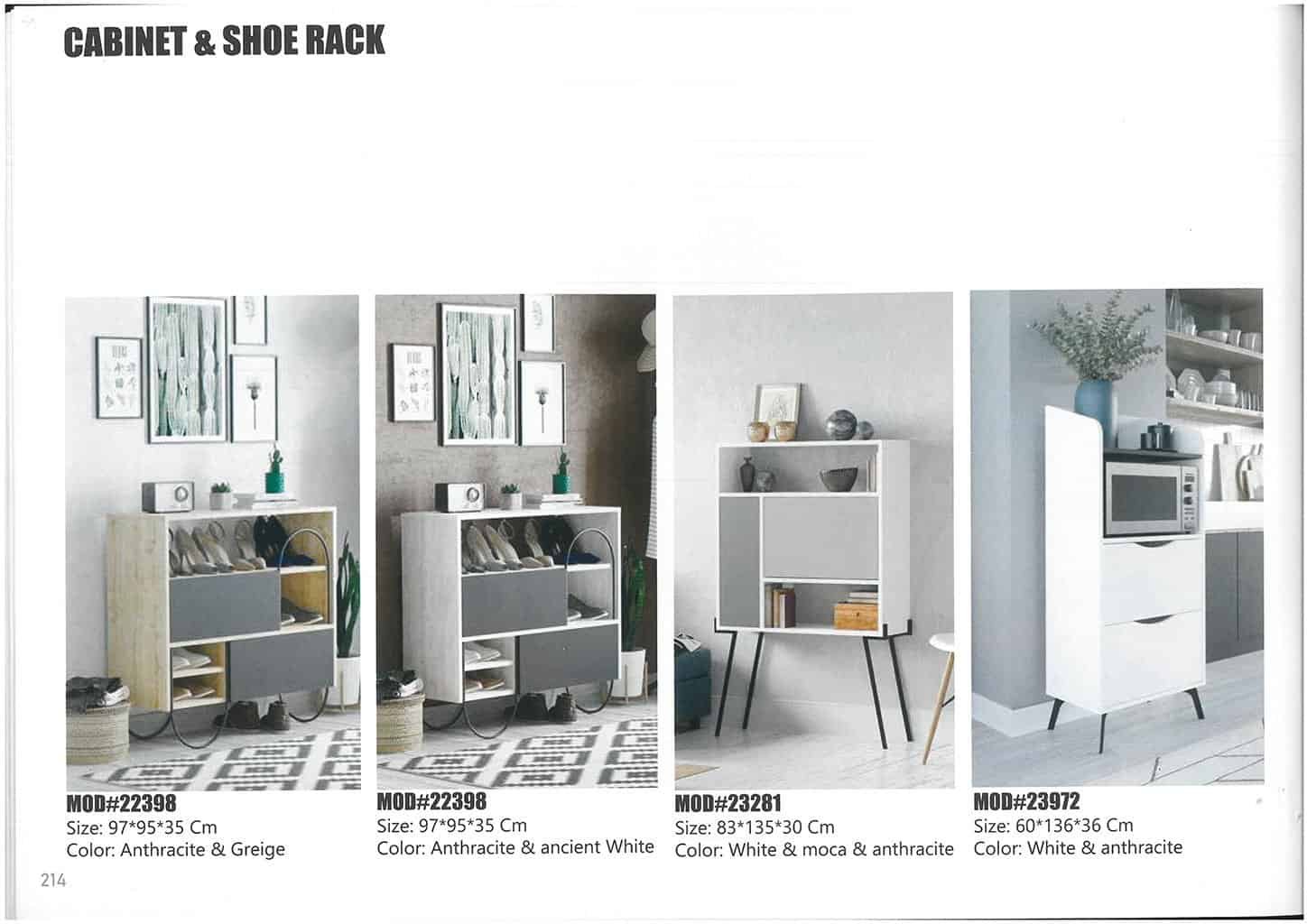 CABINET & SHOE RACK

MOD#22398
Size: 97*95*35 Cm
Color: Anthracite & Greige

MOD#22398
Size: 97*95*35 Cm
Color: Anthracite & ancient White

MOD#23281
Size: 83*135*30 Cm
Color: White & moca & anthracite

MOD#23972
Size: 60*136*36 Cm
Color: White & anthracite

214